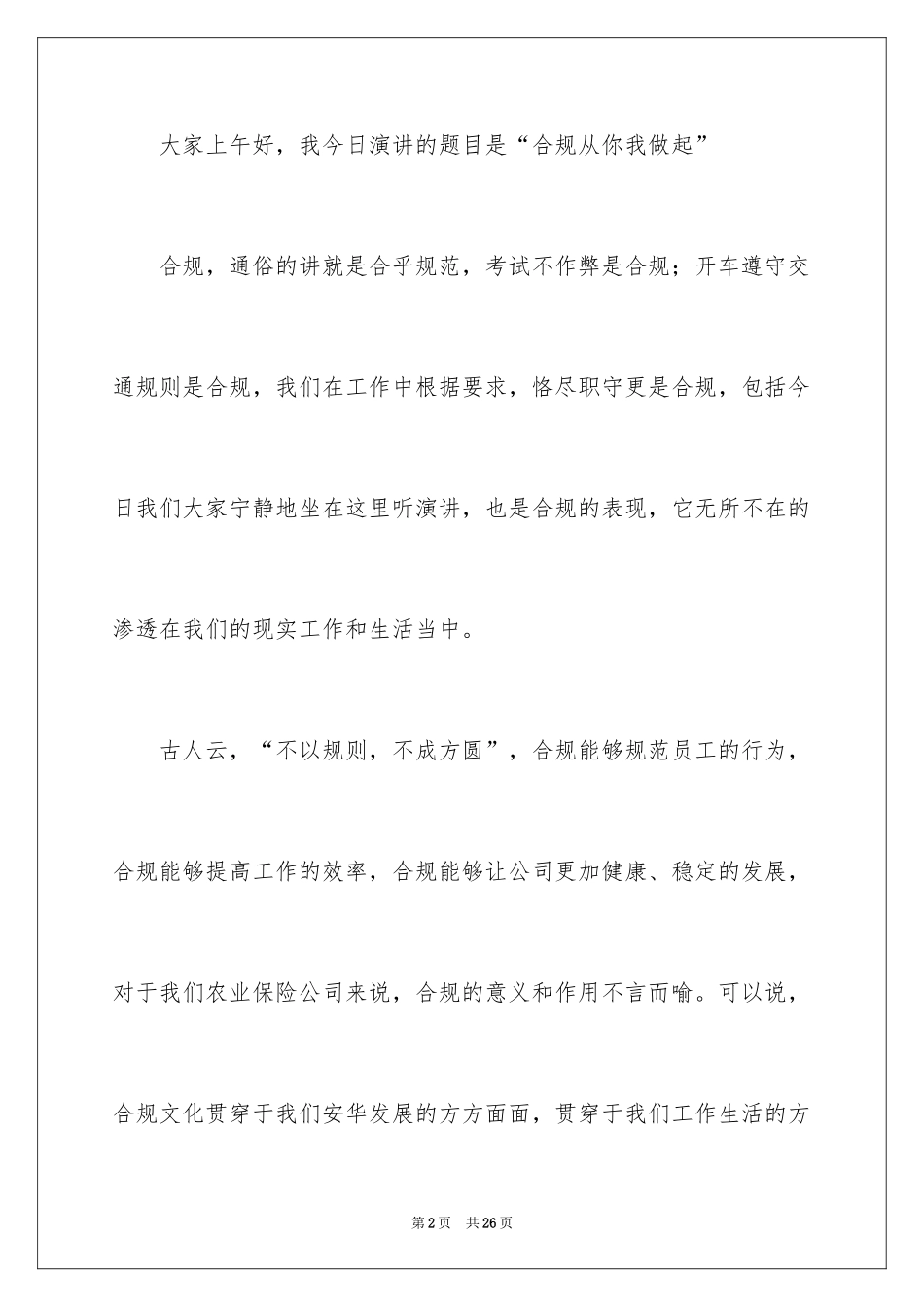 大家上午好，我今日演讲的题目是“合规从你我做起”

合规，通俗的讲就是合乎规范，考试不作弊是合规；开车遵守交通规则是合规，我们在工作中根据要求，恪尽职守更是合规，包括今日我们大家宁静地坐在这里听演讲，也是合规的表现，它无所不在的渗透在我们的现实工作和生活当中。

古人云，“不以规则，不成方圆”，合规能够规范员工的行为，合规能够提高工作的效率，合规能够让公司更加健康、稳定的发展，对于我们农业保险公司来说，合规的意义和作用不言而喻。可以说，合规文化贯穿于我们安华发展的方方面面，贯穿于我们工作生活的方

第2页　共26页